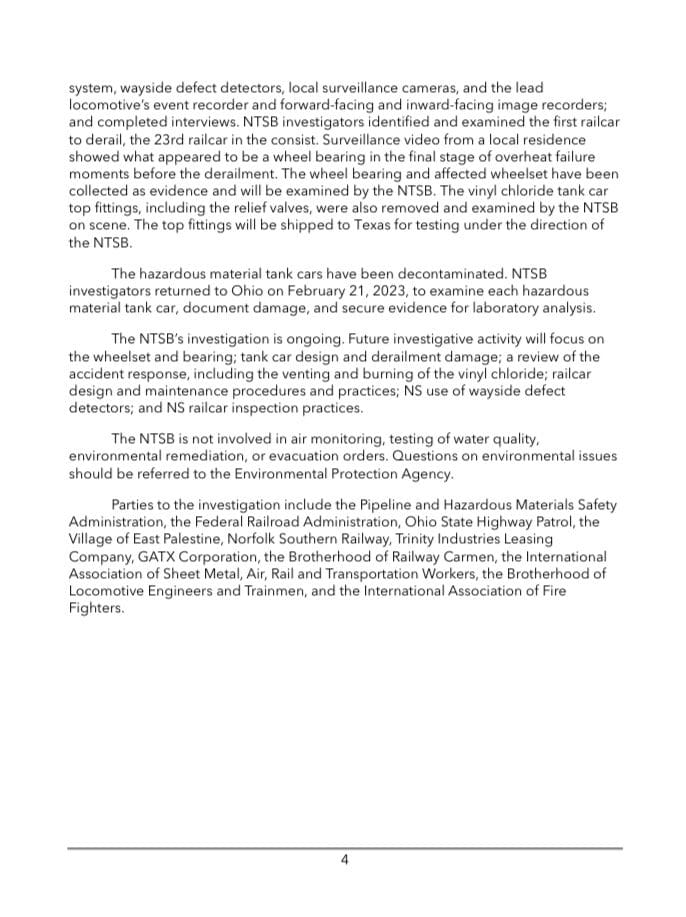 system, wayside defect detectors, local surveillance cameras, and the lead locomotive's event recorder and forward-facing and inward-facing image recorders; and completed interviews. NTSB investigators identified and examined the first railcar to derail, the 23rd railcar in the consist. Surveillance video from a local residence showed what appeared to be a wheel bearing in the final stage of overheat failure moments before the derailment. The wheel bearing and affected wheelset have been collected as evidence and will be examined by the NTSB. The vinyl chloride tank car top fittings, including the relief valves, were also removed and examined by the NTSB on scene. The top fittings will be shipped to Texas for testing under the direction of the NTSB.

The hazardous material tank cars have been decontaminated. NTSB investigators returned to Ohio on February 21, 2023, to examine each hazardous material tank car, document damage, and secure evidence for laboratory analysis.

The NTSB's investigation is ongoing. Future investigative activity will focus on the wheelset and bearing; tank car design and derailment damage; a review of the accident response, including the venting and burning of the vinyl chloride; railcar design and maintenance procedures and practices; NS use of wayside defect detectors; and NS railcar inspection practices.

The NTSB is not involved in air monitoring, testing of water quality, environmental remediation, or evacuation orders. Questions on environmental issues should be referred to the Environmental Protection Agency.

Parties to the investigation include the Pipeline and Hazardous Materials Safety Administration, the Federal Railroad Administration, Ohio State Highway Patrol, the Village of East Palestine, Norfolk Southern Railway, Trinity Industries Leasing Company, GATX Corporation, the Brotherhood of Railway Carmen, the International Association of Sheet Metal, Air, Rail and Transportation Workers, the Brotherhood of Locomotive Engineers and Trainmen, and the International Association of Fire Fighters.

4